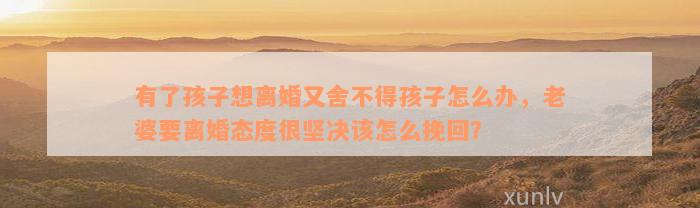 有了孩子想离婚又舍不得孩子怎么办，老婆要离婚态度很坚决该怎么挽回?

xunlv